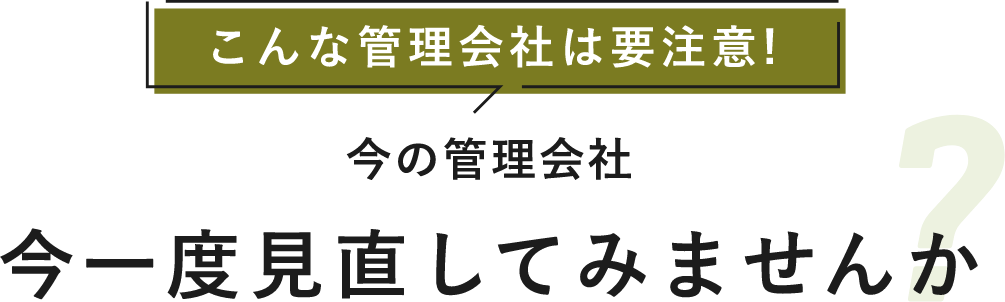 こんな管理会社は要注意!

今の管理会社

今一度見直してみませんか?